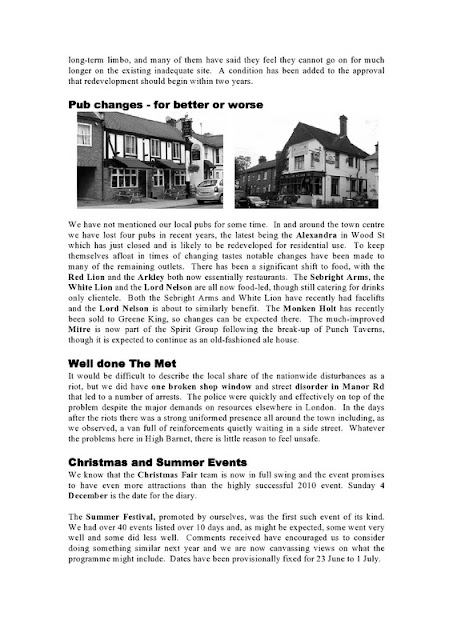 long-term limbo, and many of them have said they feel they cannot go on for much longer on the existing inadequate site. A condition has been added to the approval that redevelopment should begin within two years.

Pub changes - for better or worse

We have not mentioned our local pubs for some time. In and around the town centre we have lost four pubs in recent years, the latest being the Alexandra in Wood St which has just closed and is likely to be redeveloped for residential use. To keep themselves afloat in times of changing tastes notable changes have been made to many of the remaining outlets. There has been a significant shift to food, with the Red Lion and the Arkley both now essentially restaurants. The Sebright Arms, the White Lion and the Lord Nelson are all now food-led, though still catering for drinks only clientele. Both the Sebright Arms and White Lion have recently had facelifts and the Lord Nelson is about to similarly benefit. The Monken Holt has recently been sold to Greene King, so changes can be expected there. The much-improved Mitre is now part of the Spirit Group following the break-up of Punch Taverns, though it is expected to continue as an old-fashioned ale house.

Well done The Met

It would be difficult to describe the local share of the nationwide disturbances as a riot, but we did have one broken shop window and street disorder in Manor Rd that led to a number of arrests. The police were quickly and effectively on top of the problem despite the major demands on resources elsewhere in London. In the days after the riots there was a strong uniformed presence all around the town including, as we observed, a van full of reinforcements quietly waiting in a side street. Whatever the problems here in High Barnet, there is little reason to feel unsafe.

Christmas and Summer Events

We know that the Christmas Fair team is now in full swing and the event promises to have even more attractions than the highly successful 2010 event. Sunday 4 December is the date for the diary.

The Summer Festival, promoted by ourselves, was the first such event of its kind. We had over 40 events listed over 10 days and, as might be expected, some went very well and some did less well. Comments received have encouraged us to consider doing something similar next year and we are now canvassing views on what the programme might include. Dates have been provisionally fixed for 23 June to 1 July.